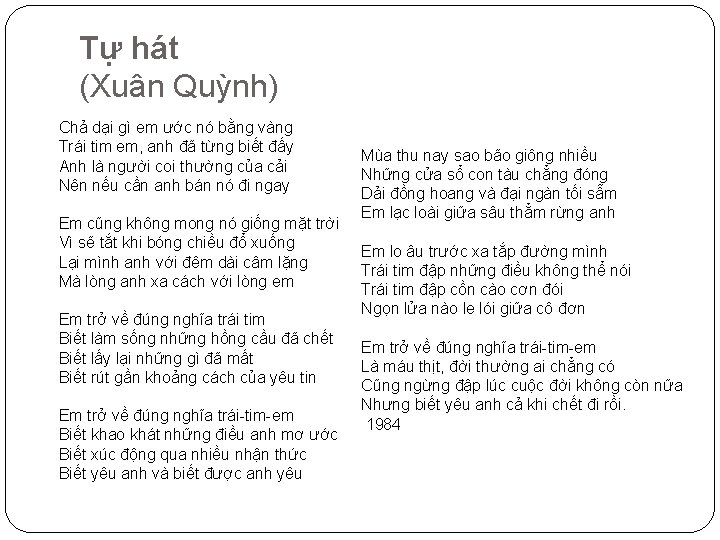 Tự hát
(Xuân Quỳnh)

Chả dại gì em ước nó bằng vàng
Trái tim em, anh đã từng biết đấy
Anh là người coi thường của cải
Nên nếu cần anh bán nó đi ngay

Em cũng không mong nó giống mặt trời
Vì sẽ tắt khi bóng chiều đổ xuống
Lại mình anh với đêm dài câm lặng
Mà lòng anh xa cách với lòng em

Em trở về đúng nghĩa trái tim
Biết làm sống những hồng cầu đã chết
Biết lấy lại những gì đã mất
Biết rút gần khoảng cách của yêu tin

Em trở về đúng nghĩa trái-tim-em
Biết khao khát những điều anh mơ ước
Biết xúc động qua nhiều nhận thức
Biết yêu anh và biết được anh yêu

Mùa thu nay sao bão giông nhiều
Những cửa sổ con tàu chẳng đóng
Dải đồng hoang và đại ngàn tối sẫm
Em lạc loài giữa sâu thẳm rừng anh

Em lo âu trước xa tắp đường mình
Trái tim đập những điều không thể nói
Trái tim đập cồn cào cơn đói
Ngọn lửa nào le lói giữa cô đơn

Em trở về đúng nghĩa trái-tim-em
Là máu thịt, đời thường ai chẳng có
Cũng ngừng đập lúc cuộc đời không còn nữa
Nhưng biết yêu anh cả khi chết đi rồi.
1984